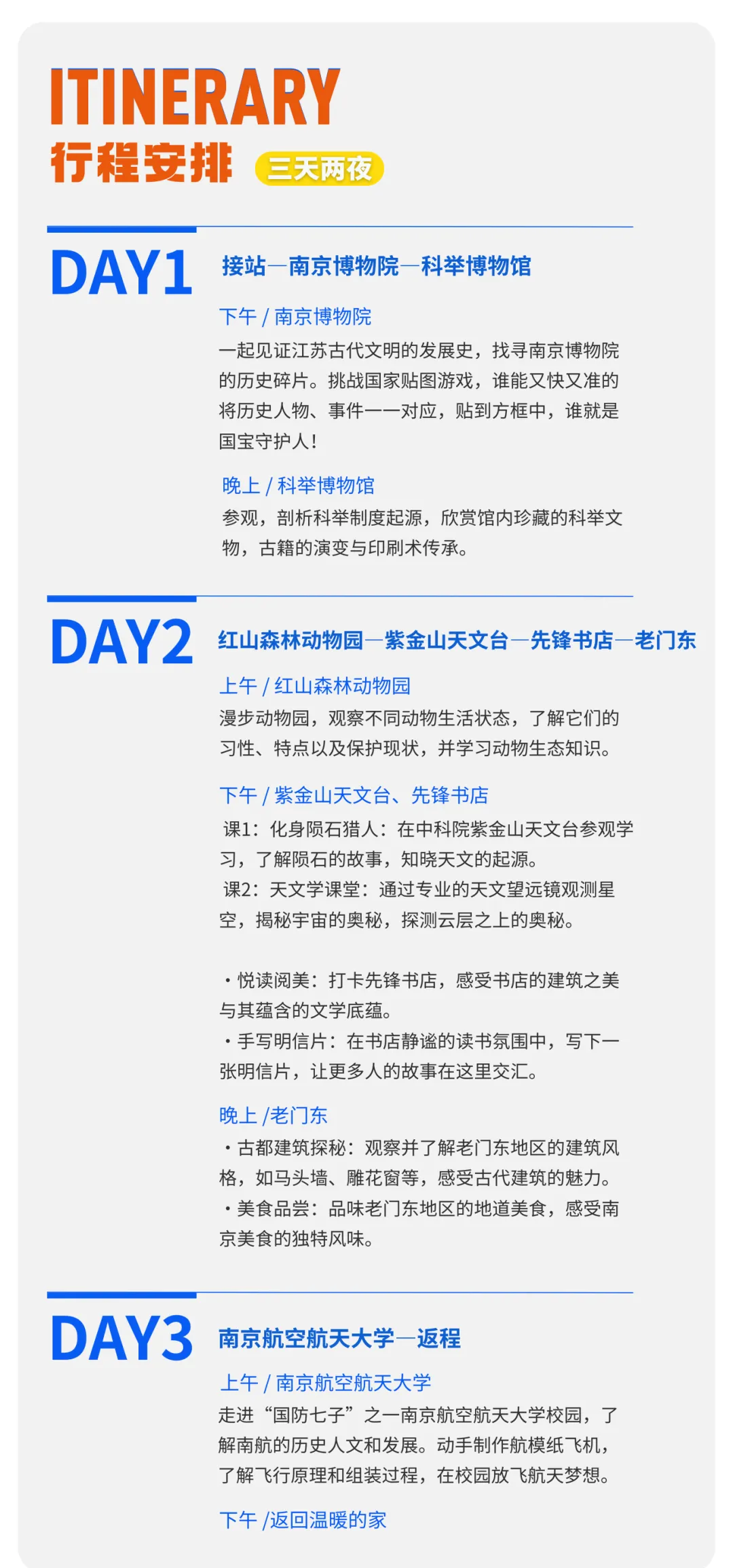 ITINERARY
行程安排 三天两夜

DAY1 接站—南京博物院—科举博物馆

下午 / 南京博物院

一起见证江苏古代文明的发展史，找寻南京博物院的历史碎片。挑战国家贴图游戏，谁能又快又准的将历史人物、事件一一对应，贴到方框中，谁就是国宝守护人!

晚上 / 科举博物馆

参观，剖析科举制度起源，欣赏馆内珍藏的科举文物，古籍的演变与印刷术传承。

DAY2 红山森林动物园—紫金山天文台—先锋书店—老门东

上午 / 红山森林动物园

漫步动物园，观察不同动物生活状态，了解它们的习性、特点以及保护现状，并学习动物生态知识。

下午 / 紫金山天文台、先锋书店

课1：化身陨石猎人：在中科院紫金山天文台参观学习，了解陨石的故事，知晓天文的起源。

课2：天文学课堂：通过专业的天文望远镜观测星空，揭秘宇宙的奥秘，探测云层之上的奥秘。

• 悦读阅美：打卡先锋书店，感受书店的建筑之美与其蕴含的文学底蕴。

• 手写明信片：在书店静谧的读书氛围中，写下一张明信片，让更多人的故事在这里交汇。

晚上 /老门东

• 古都建筑探秘：观察并了解老门东地区的建筑风格，如马头墙、雕花窗等，感受古代建筑的魅力。

• 美食品尝：品味老门东地区的地道美食，感受南京美食的独特风味。

DAY3 南京航空航天大学—返程

上午 / 南京航空航天大学

走进“国防七子”之一南京航空航天大学校园，了解南航的历史人文和发展。动手制作航模纸飞机，了解飞行原理和组装过程，在校园放飞航天梦想。

下午 /返回温暖的家